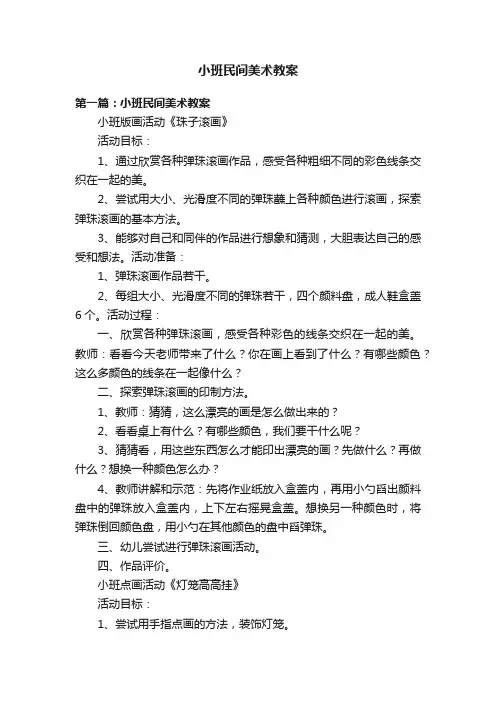 小班民间美术教案

第一篇：小班民间美术教案

小班版画活动《珠子滚画》

活动目标：

1、通过欣赏各种弹珠滚画作品，感受各种粗细不同的彩色线条交织在一起的美。

2、尝试用大小、光滑度不同的弹珠蘸上各种颜色进行滚画，探索弹珠滚画的基本方法。

3、能够对自己和同伴的作品进行想象和猜测，大胆表达自己的感受和想法。活动准备：

1、弹珠滚画作品若干。

2、每组大小、光滑度不同的弹珠若干，四个颜料盘，成人鞋盒盖6个。活动过程：

一、欣赏各种弹珠滚画，感受各种彩色的线条交织在一起的美。教师：看看今天老师带来了什么？你在画上看到了什么？有哪些颜色？这么多颜色的线条在一起像什么？

二、探索弹珠滚画的印制方法。

1、教师：猜猜，这么漂亮的画是怎么做出来的？

2、看看桌上有什么？有哪些颜色，我们要干什么呢？

3、猜猜看，用这些东西怎么才能印出漂亮的画？先做什么？再做什么？想换一种颜色怎么办？

4、教师讲解和示范：先将作业纸放入盒盖内，再用小勺舀出颜料盘中的弹珠放入盒盖内，上下左右摇晃盒盖。想换另一种颜色时，将弹珠倒回颜色盘，用小勺在其他颜色的盘中舀弹珠。

三、幼儿尝试进行弹珠滚画活动。

四、作品评价。

小班点画活动《灯笼高高挂》

活动目标：

1、尝试用手指点画的方法，装饰灯笼。